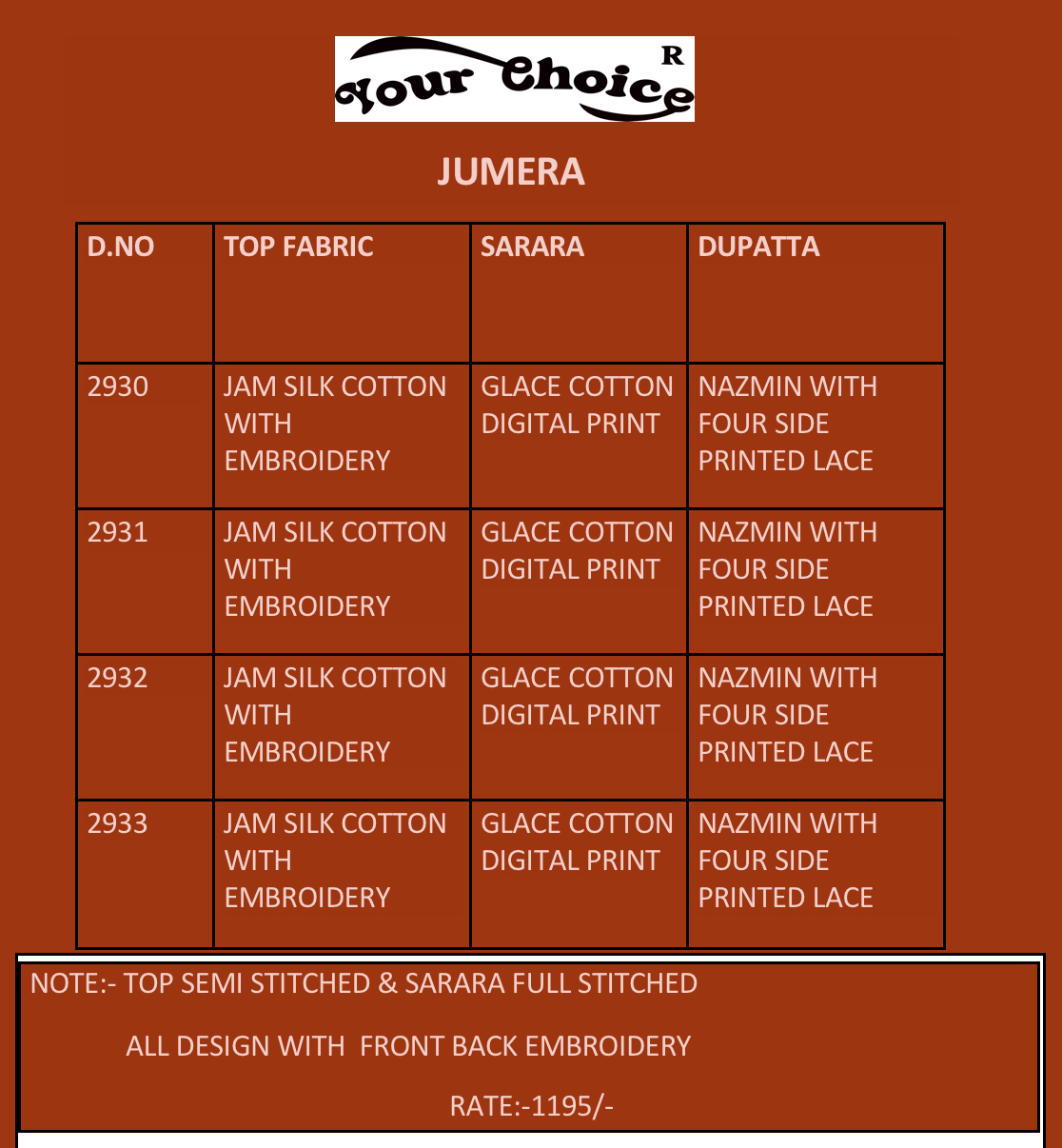 Your Choice R

JUMERA

| D.NO | TOP FABRIC | SARARA | DUPATTA |
|---|---|---|---|
| 2930 | JAM SILK COTTON WITH EMBROIDERY | GLACE COTTON DIGITAL PRINT | NAZMIN WITH FOUR SIDE PRINTED LACE |
| 2931 | JAM SILK COTTON WITH EMBROIDERY | GLACE COTTON DIGITAL PRINT | NAZMIN WITH FOUR SIDE PRINTED LACE |
| 2932 | JAM SILK COTTON WITH EMBROIDERY | GLACE COTTON DIGITAL PRINT | NAZMIN WITH FOUR SIDE PRINTED LACE |
| 2933 | JAM SILK COTTON WITH EMBROIDERY | GLACE COTTON DIGITAL PRINT | NAZMIN WITH FOUR SIDE PRINTED LACE |

NOTE:- TOP SEMI STITCHED & SARARA FULL STITCHED

ALL DESIGN WITH FRONT BACK EMBROIDERY

RATE:-1195/-